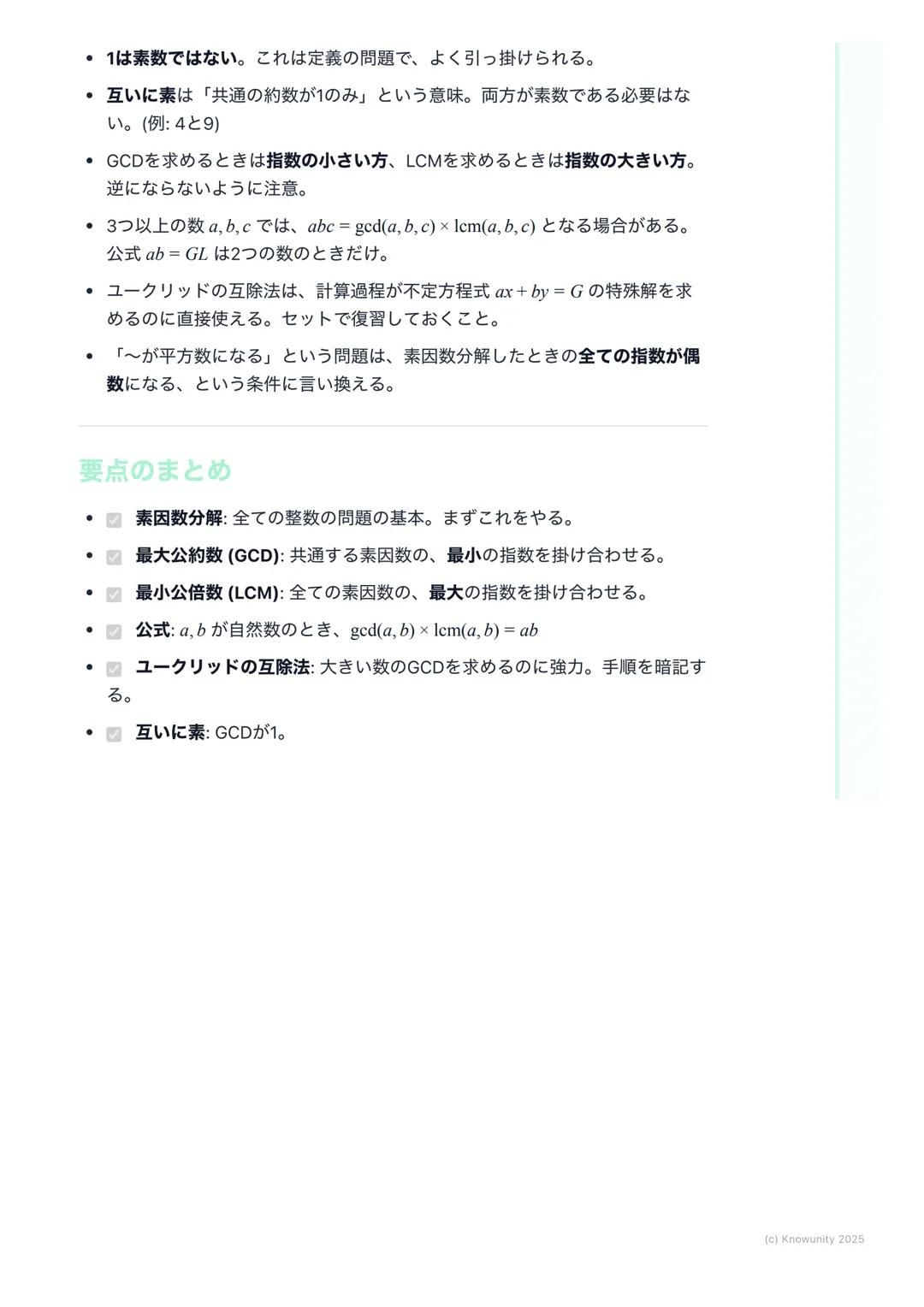 - 1は素数ではない。これは定義の問題で、よく引っ掛けられる。
- 互いに素は「共通の約数が1のみ」という意味。両方が素数である必要はない。(例: 4と9)
- GCDを求めるときは指数の小さい方、LCMを求めるときは指数の大きい方。逆にならないように注意。
- 3つ以上の数 $a, b, c$ では、$abc = \gcd(a, b, c) \times \text{lcm}(a, b, c)$ となる場合がある。公式 $ab = GL$ は2つの数のときだけ。
- ユークリッドの互除法は、計算過程が不定方程式 $ax + by = G$ の特殊解を求めるのに直接使える。セットで復習しておくこと。
- 「〜が平方数になる」という問題は、素因数分解したときの全ての指数が偶数になる、という条件に言い換える。

要点のまとめ

- 素因数分解: 全ての整数の問題の基本。まずこれをやる。
- 最大公約数 (GCD): 共通する素因数の、最小の指数を掛け合わせる。
- 最小公倍数 (LCM): 全ての素因数の、最大の指数を掛け合わせる。
- 公式: $a, b$ が自然数のとき、$\gcd(a, b) \times \text{lcm}(a, b) = ab$
- ユークリッドの互除法: 大きい数のGCDを求めるのに強力。手順を暗記する。
- 互いに素: GCDが1。

(c) Knowunity 2025